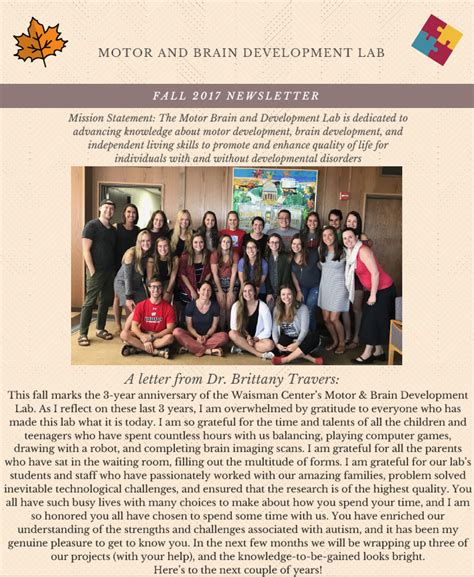 MOTOR AND BRAIN DEVELOPMENT LAB

FALL 2017 NEWSLETTER

Mission Statement: The Motor Brain and Development Lab is dedicated to advancing knowledge about motor development, brain development, and independent living skills to promote and enhance quality of life for individuals with and without developmental disorders

A letter from Dr. Brittany Travers:

This fall marks the 3-year anniversary of the Waisman Center's Motor & Brain Development Lab. As I reflect on these last 3 years, I am overwhelmed by gratitude to everyone who has made this lab what it is today. I am so grateful for the time and talents of all the children and teenagers who have spent countless hours with us balancing, playing computer games, drawing with a robot, and completing brain imaging scans. I am grateful for all the parents who have sat in the waiting room, filling out the multitude of forms. I am grateful for our lab's students and staff who have passionately worked with our amazing families, problem solved inevitable technological challenges, and ensured that the research is of the highest quality. You all have such busy lives with many choices to make about how you spend your time, and I am so honored you all have chosen to spend some time with us. You have enriched our understanding of the strengths and challenges associated with autism, and it has been my genuine pleasure to get to know you. In the next few months we will be wrapping up three of our projects (with your help), and the knowledge-to-be-gained looks bright. Here's to the next couple of years!